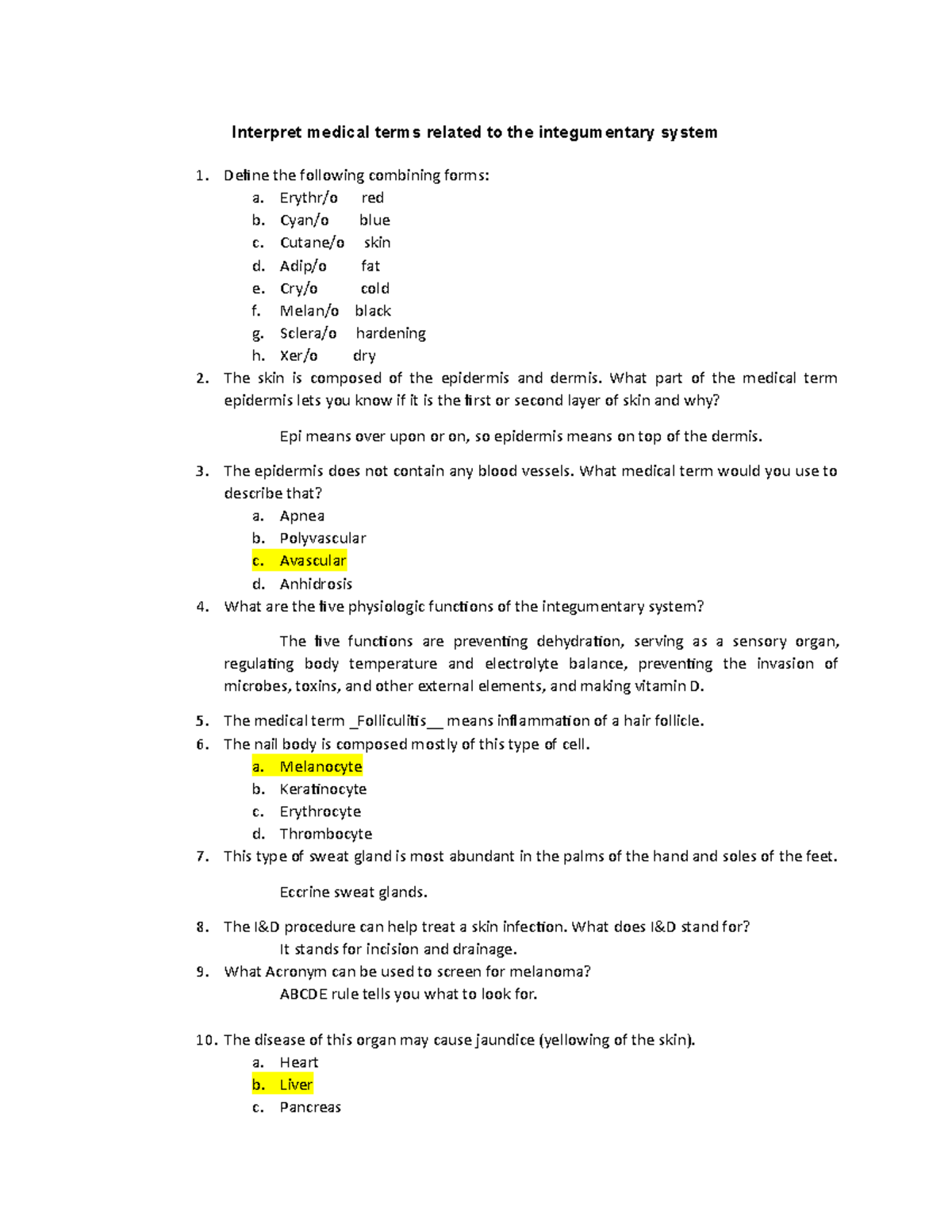 Interpret medical terms related to the integumentary system

1. Define the following combining forms:
a. Erythr/o red
b. Cyan/o blue
c. Cutane/o skin
d. Adip/o fat
e. Cry/o cold
f. Melan/o black
g. Sclera/o hardening
h. Xer/o dry
2. The skin is composed of the epidermis and dermis. What part of the medical term epidermis lets you know if it is the first or second layer of skin and why?

Epi means over upon or on, so epidermis means on top of the dermis.

3. The epidermis does not contain any blood vessels. What medical term would you use to describe that?
a. Apnea
b. Polyvascular
c. Avascular
d. Anhidrosis
4. What are the five physiologic functions of the integumentary system?

The five functions are preventing dehydration, serving as a sensory organ, regulating body temperature and electrolyte balance, preventing the invasion of microbes, toxins, and other external elements, and making vitamin D.

5. The medical term _Folliculitis__ means inflammation of a hair follicle.
6. The nail body is composed mostly of this type of cell.
a. Melanocyte
b. Keratinocyte
c. Erythrocyte
d. Thrombocyte
7. This type of sweat gland is most abundant in the palms of the hand and soles of the feet.

Eccrine sweat glands.

8. The I&D procedure can help treat a skin infection. What does I&D stand for?
It stands for incision and drainage.
9. What Acronym can be used to screen for melanoma?
ABCDE rule tells you what to look for.

10. The disease of this organ may cause jaundice (yellowing of the skin).
a. Heart
b. Liver
c. Pancreas